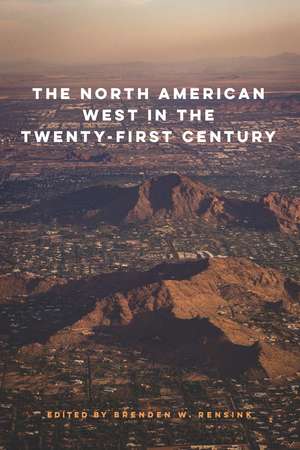 THE NORTH AMERICAN WEST IN THE TWENTY-FIRST CENTURY

EDITED BY BRENDEN W. RENSINK